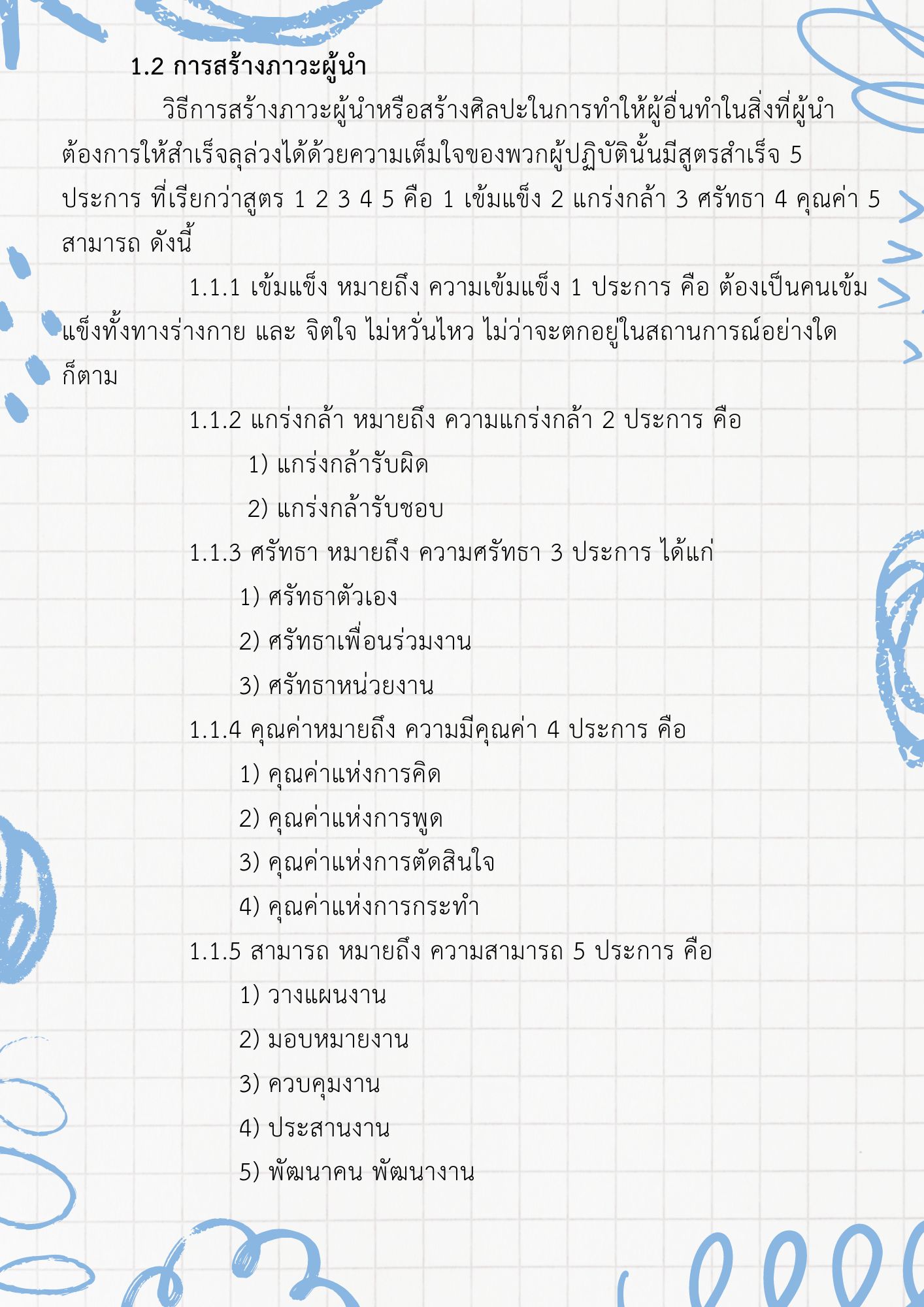 1.2 การสร้างภาวะผู้นำ

วิธีการสร้างภาวะผู้นำหรือสร้างศิลปะในการทำให้ผู้อื่นทำในสิ่งที่ผู้นำต้องการให้สำเร็จลุล่วงได้ด้วยความเต็มใจของพวกผู้ปฏิบัตินั้นมีสูตรสำเร็จ 5 ประการ ที่เรียกว่าสูตร 1 2 3 4 5 คือ 1 เข้มแข็ง 2 แกร่งกล้า 3 ศรัทธา 4 คุณค่า 5 สามารถ ดังนี้

1.1.1 เข้มแข็ง หมายถึง ความเข้มแข็ง 1 ประการ คือ ต้องเป็นคนเข้มแข็งทั้งทางร่างกาย และ จิตใจ ไม่หวั่นไหว ไม่ว่าจะตกอยู่ในสถานการณ์อย่างใดก็ตาม

1.1.2 แกร่งกล้า หมายถึง ความแกร่งกล้า 2 ประการ คือ
1) แกร่งกล้ารับผิด
2) แกร่งกล้ารับชอบ

1.1.3 ศรัทธา หมายถึง ความศรัทธา 3 ประการ ได้แก่
1) ศรัทธาตัวเอง
2) ศรัทธาเพื่อนร่วมงาน
3) ศรัทธาหน่วยงาน

1.1.4 คุณค่าหมายถึง ความมีคุณค่า 4 ประการ คือ
1) คุณค่าแห่งการคิด
2) คุณค่าแห่งการพูด
3) คุณค่าแห่งการตัดสินใจ
4) คุณค่าแห่งการกระทำ

1.1.5 สามารถ หมายถึง ความสามารถ 5 ประการ คือ
1) วางแผนงาน
2) มอบหมายงาน
3) ควบคุมงาน
4) ประสานงาน
5) พัฒนาคน พัฒนางาน